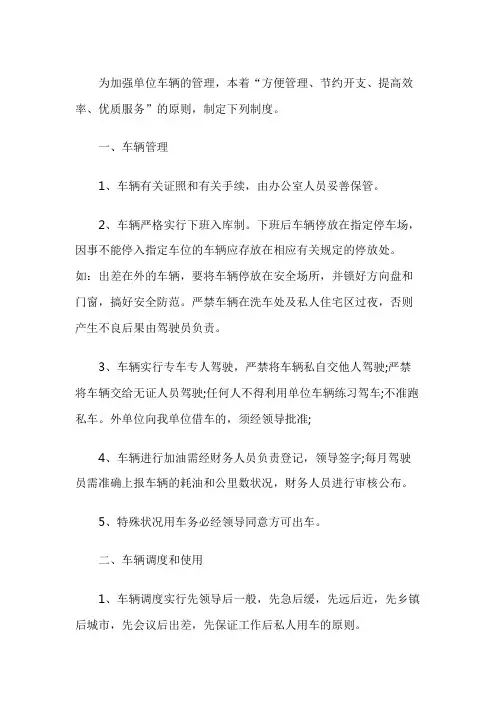 为加强单位车辆的管理，本着“方便管理、节约开支、提高效率、优质服务”的原则，制定下列制度。

一、车辆管理

1、车辆有关证照和有关手续，由办公室人员妥善保管。

2、车辆严格实行下班入库制。下班后车辆停放在指定停车场，因事不能停入指定车位的车辆应存放在相应有关规定的停放处。如：出差在外的车辆，要将车辆停放在安全场所，并锁好方向盘和门窗，搞好安全防范。严禁车辆在洗车处及私人住宅区过夜，否则产生不良后果由驾驶员负责。

3、车辆实行专车专人驾驶，严禁将车辆私自交他人驾驶;严禁将车辆交给无证人员驾驶;任何人不得利用单位车辆练习驾车;不准跑私车。外单位向我单位借车的，须经领导批准;

4、车辆进行加油需经财务人员负责登记，领导签字;每月驾驶员需准确上报车辆的耗油和公里数状况，财务人员进行审核公布。

5、特殊状况用车务必经领导同意方可出车。

二、车辆调度和使用

1、车辆调度实行先领导后一般，先急后缓，先远后近，先乡镇后城市，先会议后出差，先保证工作后私人用车的原则。